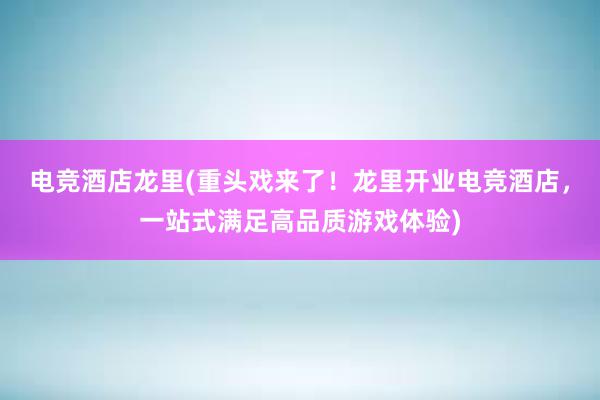 电竞酒店龙里(重头戏来了！龙里开业电竞酒店，一站式满足高品质游戏体验)